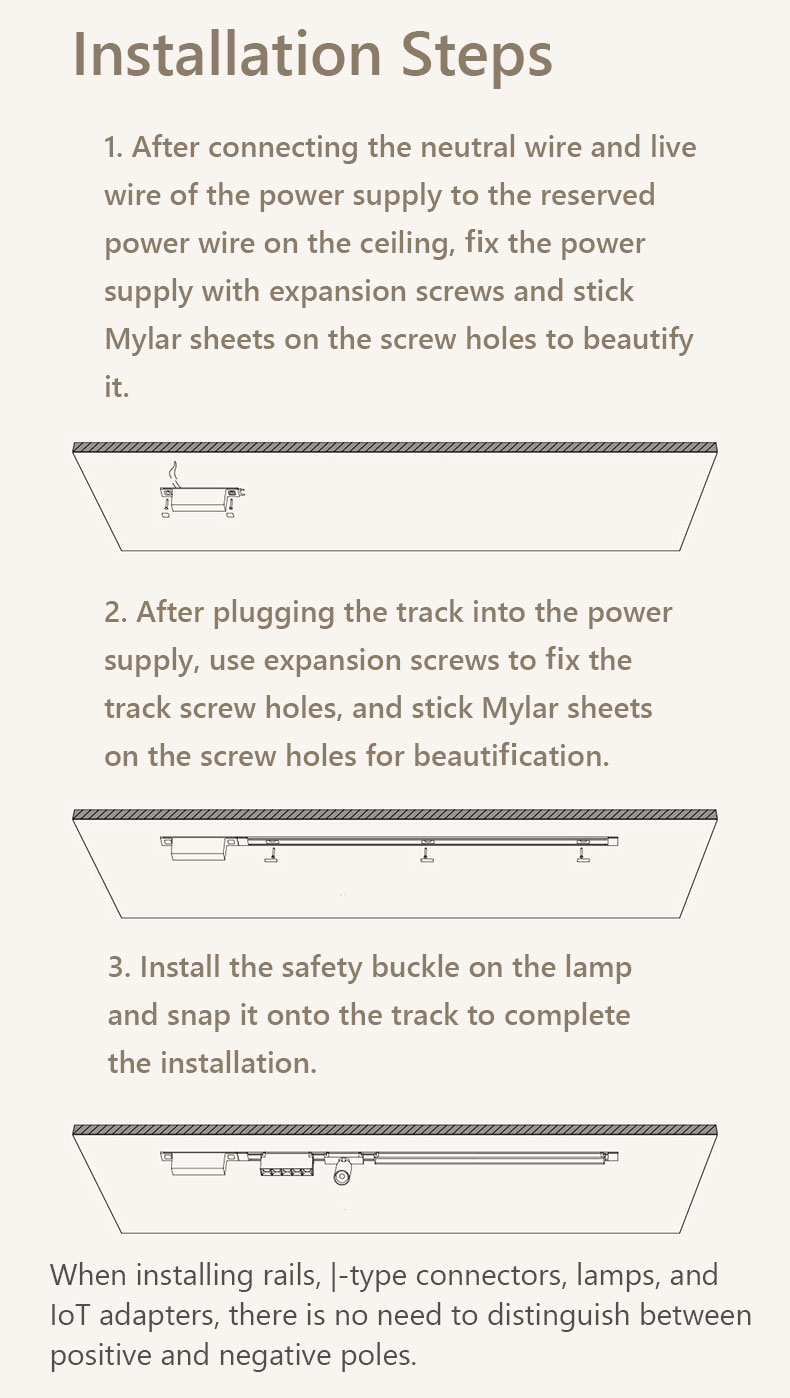 Installation Steps

1. After connecting the neutral wire and live wire of the power supply to the reserved power wire on the ceiling, fix the power supply with expansion screws and stick Mylar sheets on the screw holes to beautify it.

2. After plugging the track into the power supply, use expansion screws to fix the track screw holes, and stick Mylar sheets on the screw holes for beautification.

3. Install the safety buckle on the lamp and snap it onto the track to complete the installation.

When installing rails, |-type connectors, lamps, and IoT adapters, there is no need to distinguish between positive and negative poles.